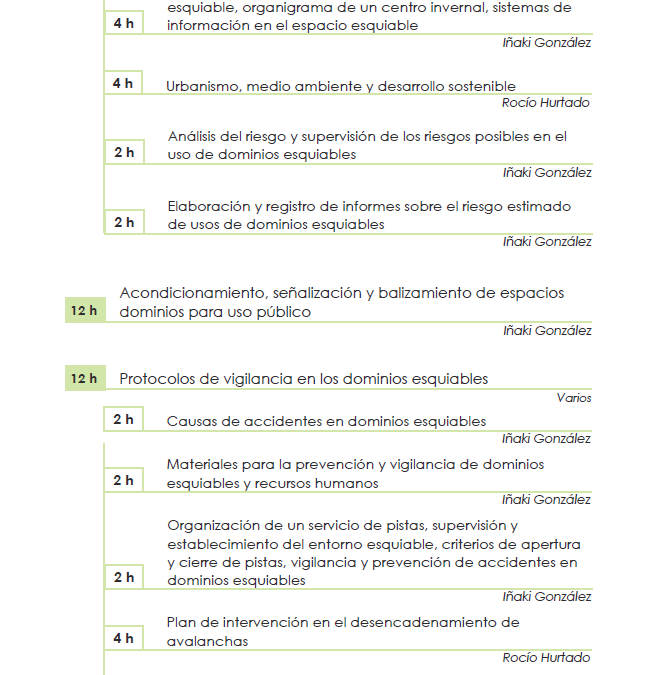 4 h esquiable, organigrama de un centro invernal, sistemas de información en el espacio esquiable
Iñaki González

4 h Urbanismo, medio ambiente y desarrollo sostenible
Rocío Hurtado

2 h Análisis del riesgo y supervisión de los riesgos posibles en el uso de dominios esquiables
Iñaki González

2 h Elaboración y registro de informes sobre el riesgo estimado de usos de dominios esquiables
Iñaki González

12 h Acondicionamiento, señalización y balizamiento de espacios dominios para uso público
Iñaki González

12 h Protocolos de vigilancia en los dominios esquiables
Varios

2 h Causas de accidentes en dominios esquiables
Iñaki González

2 h Materiales para la prevención y vigilancia de dominios esquiables y recursos humanos
Iñaki González

2 h Organización de un servicio de pistas, supervisión y establecimiento del entorno esquiable, criterios de apertura y cierre de pistas, vigilancia y prevención de accidentes en dominios esquiables
Iñaki González

4 h Plan de intervención en el desencadenamiento de avalanchas
Rocío Hurtado